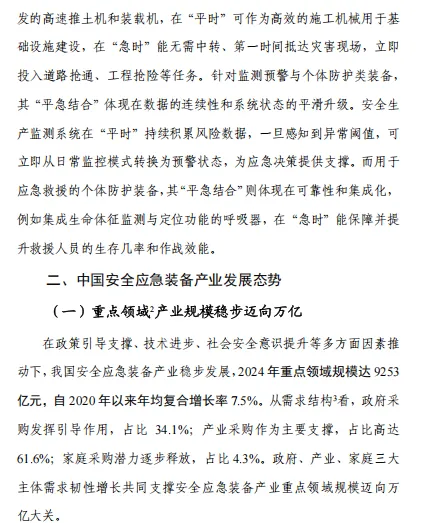 发的高速推土机和装载机，在“平时”可作为高效的施工机械用于基础设施建设，在“急时”能无需中转、第一时间抵达灾害现场，立即投入道路抢通、工程抢险等任务。针对监测预警与个体防护类装备，其“平急结合”体现在数据的连续性和系统状态的平滑升级。安全生产监测系统在“平时”持续积累风险数据，一旦感知到异常阈值，可立即从日常监控模式转换为预警状态，为应急决策提供支撑。而用于应急救援的个体防护装备，其“平急结合”则体现在可靠性和集成化，例如集成生命体征监测与定位功能的呼吸器，在“急时”能保障并提升救援人员的生存几率和作战效能。

二、中国安全应急装备产业发展态势

（一）重点领域$^2$产业规模稳步迈向万亿

在政策引导支撑、技术进步、社会安全意识提升等多方面因素推动下，我国安全应急装备产业稳步发展，2024 年重点领域规模达 9253 亿元，自 2020 年以来年均复合增长率 7.5%。从需求结构$^3$看，政府采购发挥引导作用，占比 34.1%；产业采购作为主要支撑，占比高达 61.6%；家庭采购潜力逐步释放，占比 4.3%。政府、产业、家庭三大主体需求韧性增长共同支撑安全应急装备产业重点领域规模迈向万亿大关。